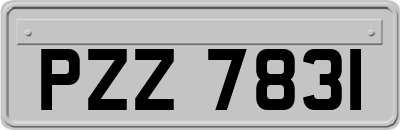 PZZ 7831